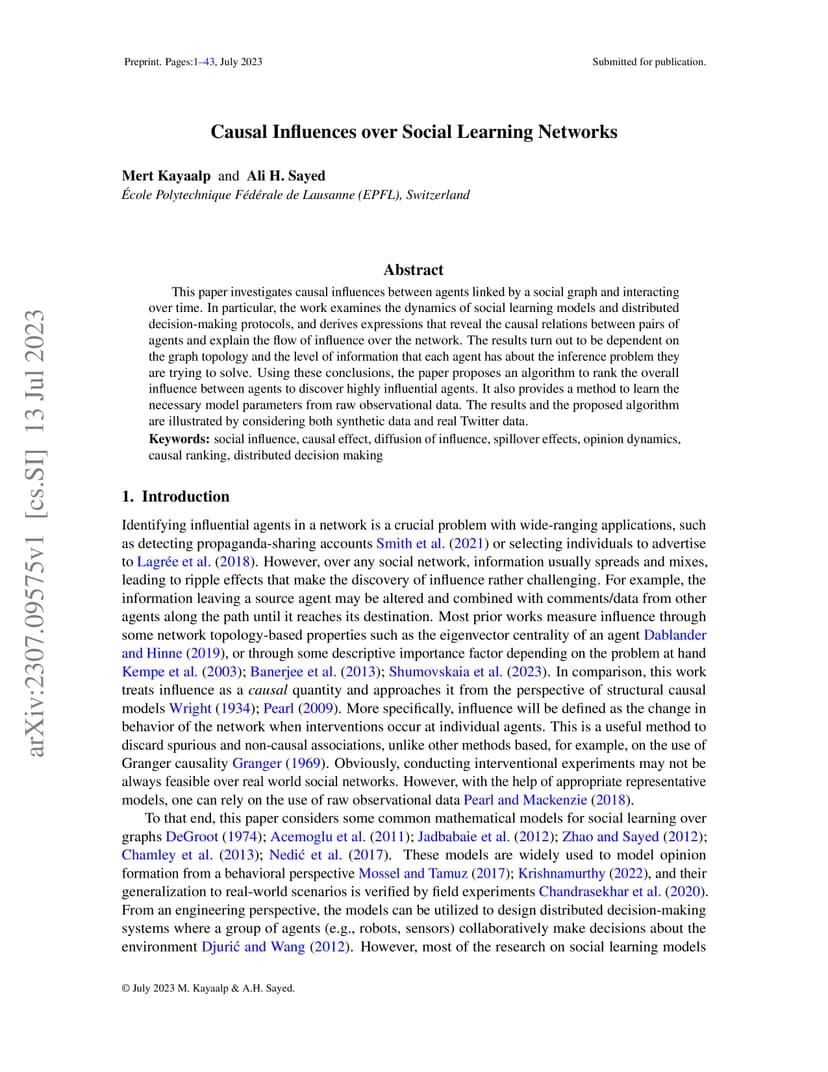 Preprint. Pages:1–43, July 2023

Submitted for publication.

arXiv:2307.09575v1 [cs.SI] 13 Jul 2023

Causal Influences over Social Learning Networks

Mert Kayaalp and Ali H. Sayed
École Polytechnique Fédérale de Lausanne (EPFL), Switzerland

Abstract

This paper investigates causal influences between agents linked by a social graph and interacting over time. In particular, the work examines the dynamics of social learning models and distributed decision-making protocols, and derives expressions that reveal the causal relations between pairs of agents and explain the flow of influence over the network. The results turn out to be dependent on the graph topology and the level of information that each agent has about the inference problem they are trying to solve. Using these conclusions, the paper proposes an algorithm to rank the overall influence between agents to discover highly influential agents. It also provides a method to learn the necessary model parameters from raw observational data. The results and the proposed algorithm are illustrated by considering both synthetic data and real Twitter data.
Keywords: social influence, causal effect, diffusion of influence, spillover effects, opinion dynamics, causal ranking, distributed decision making

1. Introduction

Identifying influential agents in a network is a crucial problem with wide-ranging applications, such as detecting propaganda-sharing accounts Smith et al. (2021) or selecting individuals to advertise to Lagrée et al. (2018). However, over any social network, information usually spreads and mixes, leading to ripple effects that make the discovery of influence rather challenging. For example, the information leaving a source agent may be altered and combined with comments/data from other agents along the path until it reaches its destination. Most prior works measure influence through some network topology-based properties such as the eigenvector centrality of an agent Dablander and Hinne (2019), or through some descriptive importance factor depending on the problem at hand Kempe et al. (2003); Banerjee et al. (2013); Shumovskaia et al. (2023). In comparison, this work treats influence as a causal quantity and approaches it from the perspective of structural causal models Wright (1934); Pearl (2009). More specifically, influence will be defined as the change in behavior of the network when interventions occur at individual agents. This is a useful method to discard spurious and non-causal associations, unlike other methods based, for example, on the use of Granger causality Granger (1969). Obviously, conducting interventional experiments may not be always feasible over real world social networks. However, with the help of appropriate representative models, one can rely on the use of raw observational data Pearl and Mackenzie (2018).

To that end, this paper considers some common mathematical models for social learning over graphs DeGroot (1974); Acemoglu et al. (2011); Jadbabaie et al. (2012); Zhao and Sayed (2012); Chamley et al. (2013); Nedić et al. (2017). These models are widely used to model opinion formation from a behavioral perspective Mossel and Tamuz (2017); Krishnamurthy (2022), and their generalization to real-world scenarios is verified by field experiments Chandrasekhar et al. (2020). From an engineering perspective, the models can be utilized to design distributed decision-making systems where a group of agents (e.g., robots, sensors) collaboratively make decisions about the environment Djurić and Wang (2012). However, most of the research on social learning models

© July 2023 M. Kayaalp & A.H. Sayed.